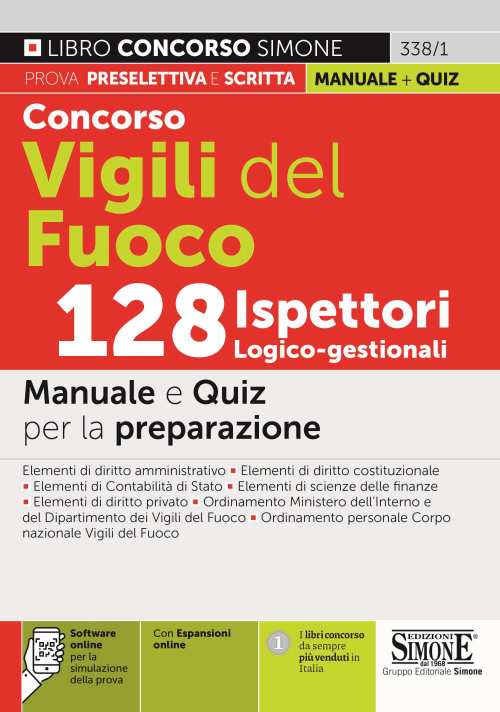 LIBRO CONCORSO SIMONE 338/1

PROVA PRESELETTIVA E SCRITTA MANUALE + QUIZ

Concorso
Vigili del Fuoco
128 Ispettori
Logico-gestionali

Manuale e Quiz per la preparazione

Elementi di diritto amministrativo ▪ Elementi di diritto costituzionale ▪ Elementi di Contabilità di Stato ▪ Elementi di scienze delle finanze ▪ Elementi di diritto privato ▪ Ordinamento Ministero dell'Interno e del Dipartimento dei Vigili del Fuoco ▪ Ordinamento personale Corpo nazionale Vigili del Fuoco

Software online per la simulazione della prova

Con Espansioni online

1 I libri concorso da sempre più venduti in Italia

EDIZIONI SIMONE dal 1968
Gruppo Editoriale Simone